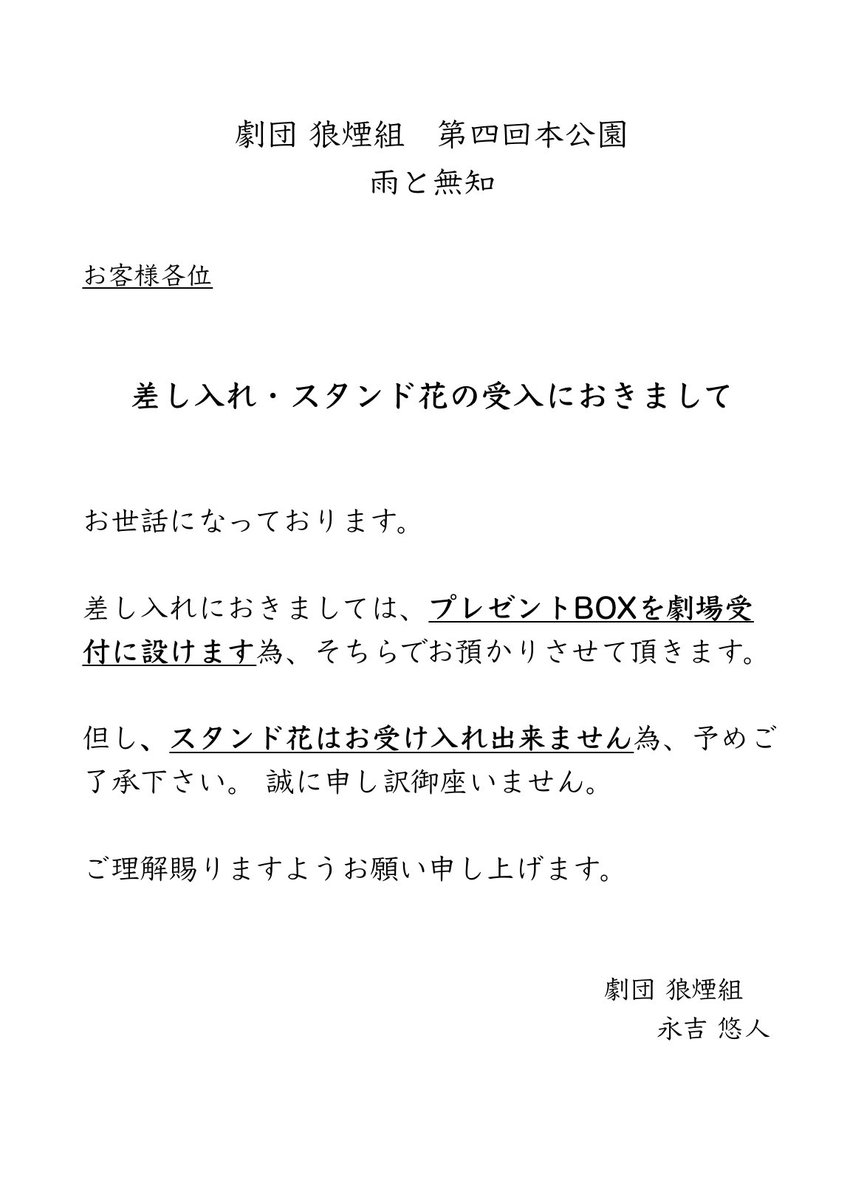 劇団 狼煙組　第四回本公園
雨と無知

お客様各位

差し入れ・スタンド花の受入におきまして

お世話になっております。

差し入れにおきましては、プレゼントBOXを劇場受付に設けます為、そちらでお預かりさせて頂きます。

但し、スタンド花はお受け入れ出来ません為、予めご了承下さい。 誠に申し訳御座いません。

ご理解賜りますようお願い申し上げます。

劇団 狼煙組
永吉 悠人